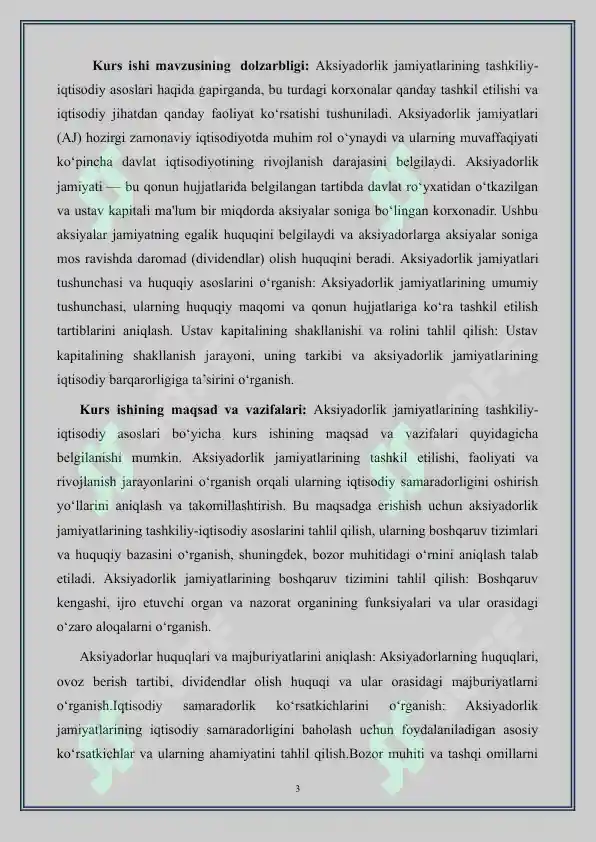 **Kurs ishi mavzusining dolzarbligi:** Aksiyadorlik jamiyatlarining tashkiliy-iqtisodiy asoslari haqida gapirganda, bu turdagi korxonalar qanday tashkil etilishi va iqtisodiy jihatdan qanday faoliyat ko‘rsatishi tushuniladi. Aksiyadorlik jamiyatlari (AJ) hozirgi zamonaviy iqtisodiyotda muhim rol o‘ynaydi va ularning muvaffaqiyati ko‘pincha davlat iqtisodiyotining rivojlanish darajasini belgilaydi. Aksiyadorlik jamiyati — bu qonun hujjatlarida belgilangan tartibda davlat ro‘yxatidan o‘tkazilgan va ustav kapitali ma'lum bir miqdorda aksiyalar soniga bo‘lingan korxonadir. Ushbu aksiyalar jamiyatning egalik huquqini belgilaydi va aksiyadorlarga aksiyalar soniga mos ravishda daromad (dividendlar) olish huquqini beradi. Aksiyadorlik jamiyatlari tushunchasi va huquqiy asoslarini o‘rganish: Aksiyadorlik jamiyatlarining umumiy tushunchasi, ularning huquqiy maqomi va qonun hujjatlariga ko‘ra tashkil etilish tartiblarini aniqlash. Ustav kapitalining shakllanishi va rolini tahlil qilish: Ustav kapitalining shakllanish jarayoni, uning tarkibi va aksiyadorlik jamiyatlarining iqtisodiy barqarorligiga ta’sirini o‘rganish.

**Kurs ishining maqsad va vazifalari:** Aksiyadorlik jamiyatlarining tashkiliy-iqtisodiy asoslari bo‘yicha kurs ishining maqsad va vazifalari quyidagicha belgilanishi mumkin. Aksiyadorlik jamiyatlarining tashkil etilishi, faoliyati va rivojlanish jarayonlarini o‘rganish orqali ularning iqtisodiy samaradorligini oshirish yo‘llarini aniqlash va takomillashtirish. Bu maqsadga erishish uchun aksiyadorlik jamiyatlarining tashkiliy-iqtisodiy asoslarini tahlil qilish, ularning boshqaruv tizimlari va huquqiy bazasini o‘rganish, shuningdek, bozor muhitidagi o‘rnini aniqlash talab etiladi. Aksiyadorlik jamiyatlarining boshqaruv tizimini tahlil qilish: Boshqaruv kengashi, ijro etuvchi organ va nazorat organining funksiyalari va ular orasidagi o‘zaro aloqalarni o‘rganish.

Aksiyadorlar huquqlari va majburiyatlarini aniqlash: Aksiyadorlarning huquqlari, ovoz berish tartibi, dividendlar olish huquqi va ular orasidagi majburiyatlarni o‘rganish.Iqtisodiy samaradorlik ko‘rsatkichlarini o‘rganish: Aksiyadorlik jamiyatlarining iqtisodiy samaradorligini baholash uchun foydalaniladigan asosiy ko‘rsatkichlar va ularning ahamiyatini tahlil qilish.Bozor muhiti va tashqi omillarni

3